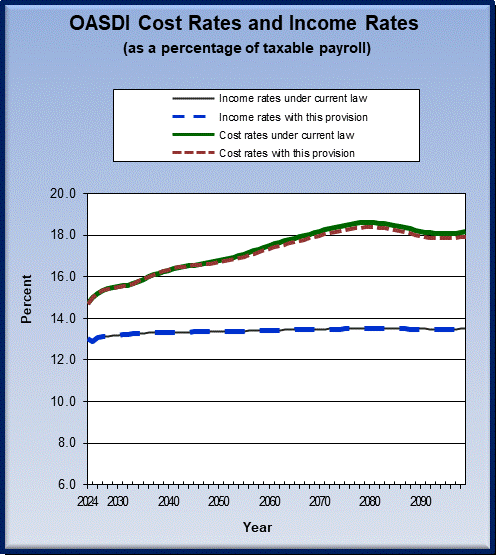 OASDI Cost Rates and Income Rates
(as a percentage of taxable payroll)

Income rates under current law
Income rates with this provision
Cost rates under current law
Cost rates with this provision

Percent

20.0
18.0
16.0
14.0
12.0
10.0
8.0
6.0

2024 2030 2040 2050 2060 2070 2080 2090

Year